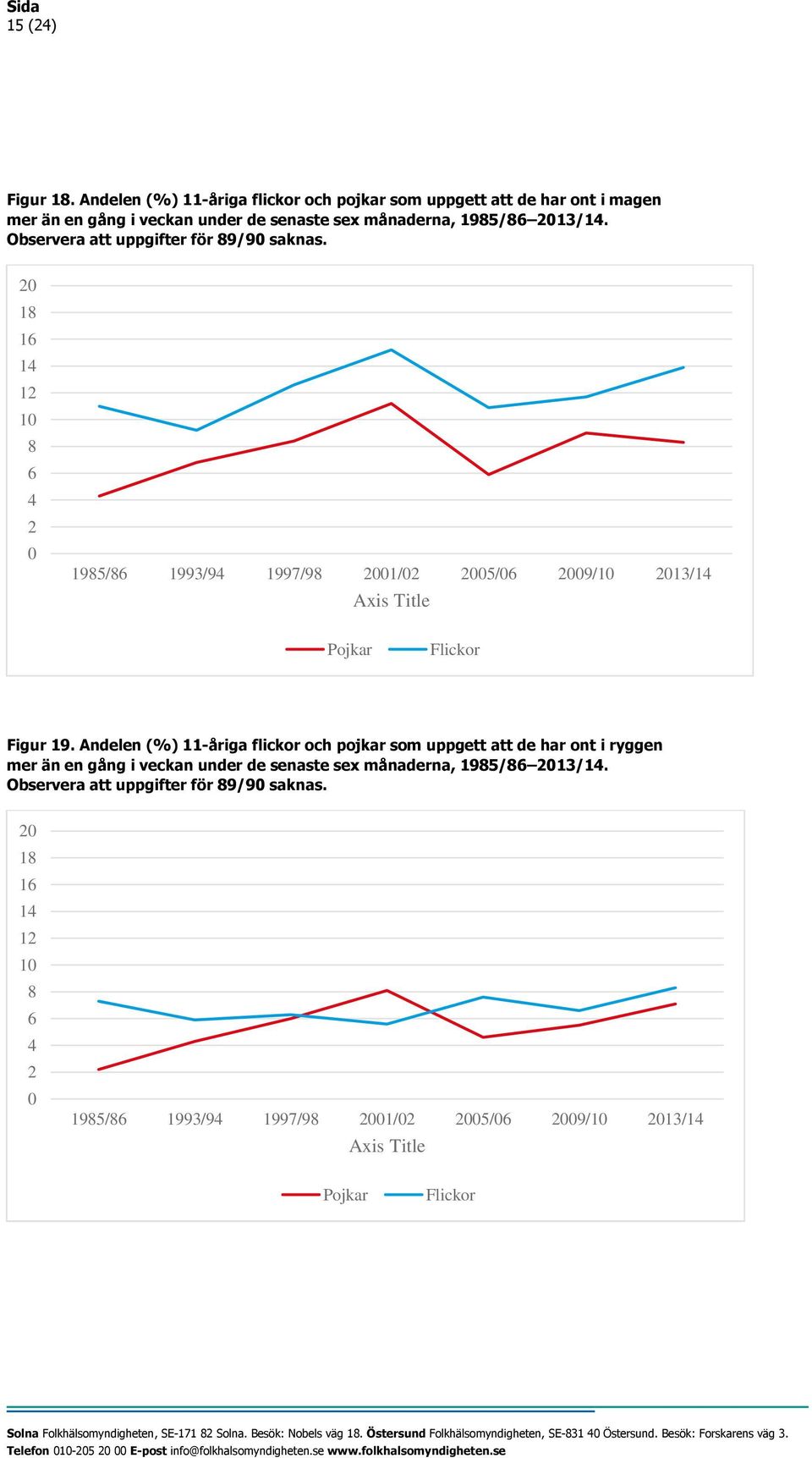 Sida
15 (24)

Figur 18. Andelen (%) 11-åriga flickor och pojkar som uppgett att de har ont i magen mer än en gång i veckan under de senaste sex månaderna, 1985/86–2013/14. Observera att uppgifter för 89/90 saknas.

20
18
16
14
12
10
8
6
4
2
0

1985/86 1993/94 1997/98 2001/02 2005/06 2009/10 2013/14
Axis Title

Pojkar Flickor

Figur 19. Andelen (%) 11-åriga flickor och pojkar som uppgett att de har ont i ryggen mer än en gång i veckan under de senaste sex månaderna, 1985/86–2013/14. Observera att uppgifter för 89/90 saknas.

20
18
16
14
12
10
8
6
4
2
0

1985/86 1993/94 1997/98 2001/02 2005/06 2009/10 2013/14
Axis Title

Pojkar Flickor

Solna Folkhälsomyndigheten, SE-171 82 Solna. Besök: Nobels väg 18. Östersund Folkhälsomyndigheten, SE-831 40 Östersund. Besök: Forskarens väg 3.
Telefon 010-205 20 00 E-post info@folkhalsomyndigheten.se www.folkhalsomyndigheten.se